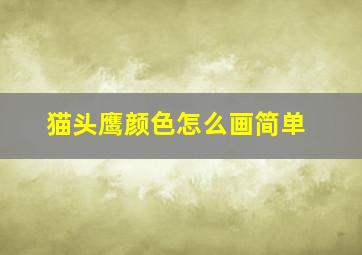 猫头鹰颜色怎么画简单